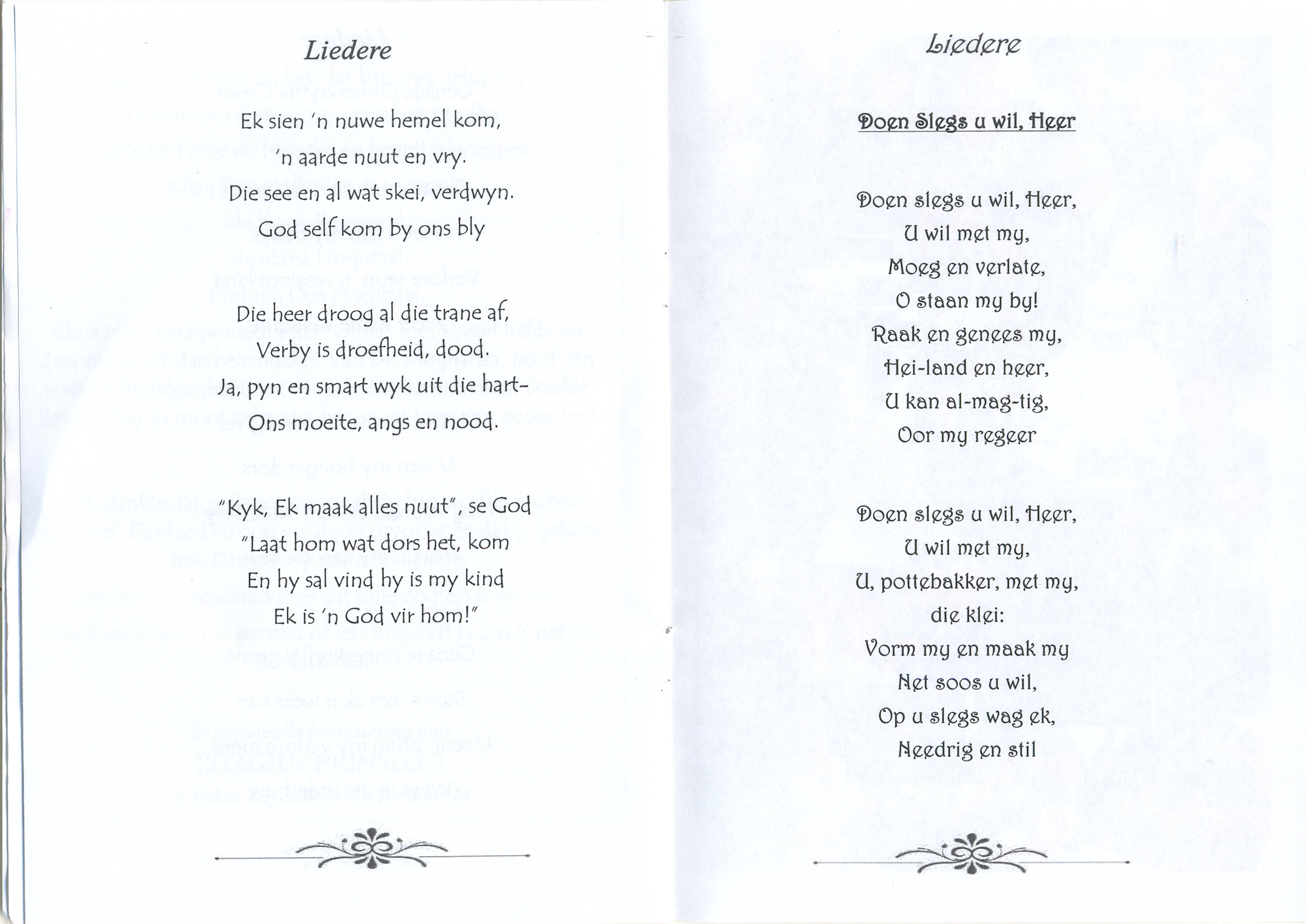 Liedere

Ek sien 'n nuwe hemel kom,
'n aarde nuut en vry.
Die see en al wat skei, verdwyn.
God self kom by ons bly

Die heer droog al die trane af,
Verby is droefheid, dood.
Ja, pyn en smart wyk uit die hart-
Ons moeite, angs en nood.

"Kyk, Ek maak alles nuut", se God
"Laat hom wat dors het, kom
En hy sal vind hy is my kind
Ek is 'n God vir hom!"

Liedere

Doen Slegs u wil, Heer

Doen slegs u wil, Heer,
U wil met my,
Moeg en verlate,
O staan my by!
Raak en genees my,
Hei-land en heer,
U kan al-mag-tig,
Oor my regeer

Doen slegs u wil, Heer,
U wil met my,
U, pottebakker, met my,
die klei:
Vorm my en maak my
Net soos u wil,
Op u slegs wag ek,
Needrig en stil